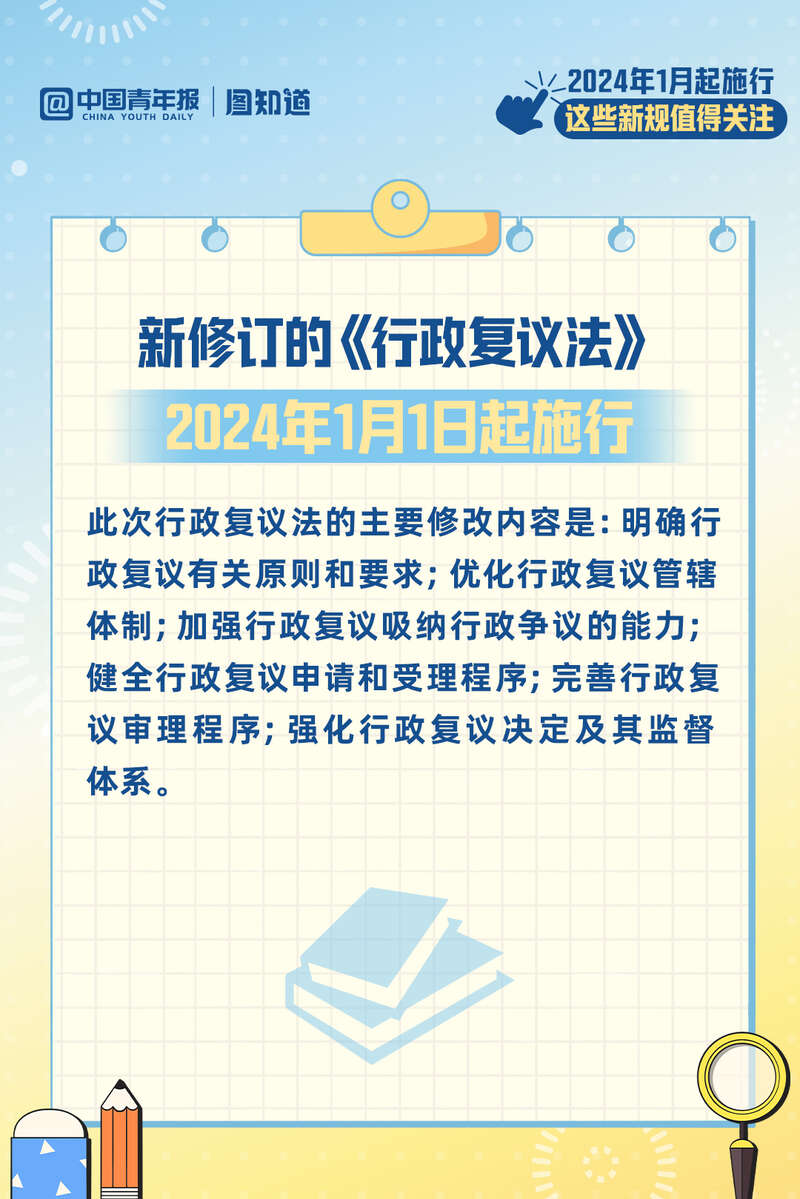 中国青年报
CHINA YOUTH DAILY
图知道

2024年1月起施行
这些新规值得关注

新修订的《行政复议法》
2024年1月1日起施行

此次行政复议法的主要修改内容是：明确行政复议有关原则和要求；优化行政复议管辖体制；加强行政复议吸纳行政争议的能力；健全行政复议申请和受理程序；完善行政复议审理程序；强化行政复议决定及其监督体系。